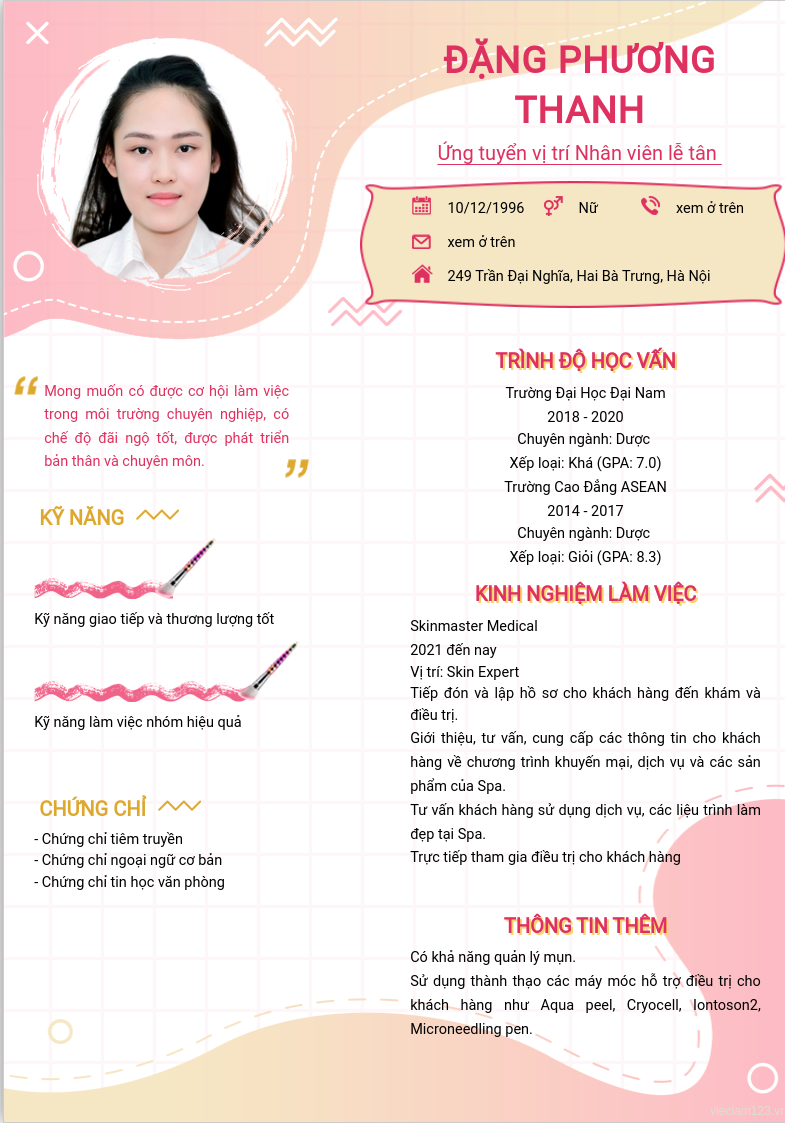 ĐẶNG PHƯƠNG THANH

Ứng tuyển vị trí Nhân viên lễ tân

10/12/1996 Nữ xem ở trên

xem ở trên

249 Trần Đại Nghĩa, Hai Bà Trưng, Hà Nội

Mong muốn có được cơ hội làm việc trong môi trường chuyên nghiệp, có chế độ đãi ngộ tốt, được phát triển bản thân và chuyên môn.

KỸ NĂNG

Kỹ năng giao tiếp và thương lượng tốt

Kỹ năng làm việc nhóm hiệu quả

CHỨNG CHỈ

- Chứng chỉ tiêm truyền
- Chứng chỉ ngoại ngữ cơ bản
- Chứng chỉ tin học văn phòng

TRÌNH ĐỘ HỌC VẤN

Trường Đại Học Đại Nam
2018 - 2020
Chuyên ngành: Dược
Xếp loại: Khá (GPA: 7.0)
Trường Cao Đẳng ASEAN
2014 - 2017
Chuyên ngành: Dược
Xếp loại: Giỏi (GPA: 8.3)

KINH NGHIỆM LÀM VIỆC

Skinmaster Medical
2021 đến nay
Vị trí: Skin Expert
Tiếp đón và lập hồ sơ cho khách hàng đến khám và điều trị.
Giới thiệu, tư vấn, cung cấp các thông tin cho khách hàng về chương trình khuyến mại, dịch vụ và các sản phẩm của Spa.
Tư vấn khách hàng sử dụng dịch vụ, các liệu trình làm đẹp tại Spa.
Trực tiếp tham gia điều trị cho khách hàng

THÔNG TIN THÊM

Có khả năng quản lý mụn.
Sử dụng thành thạo các máy móc hỗ trợ điều trị cho khách hàng như Aqua peel, Cryocell, Iontoson2, Microneedling pen.

vieclam123.vn